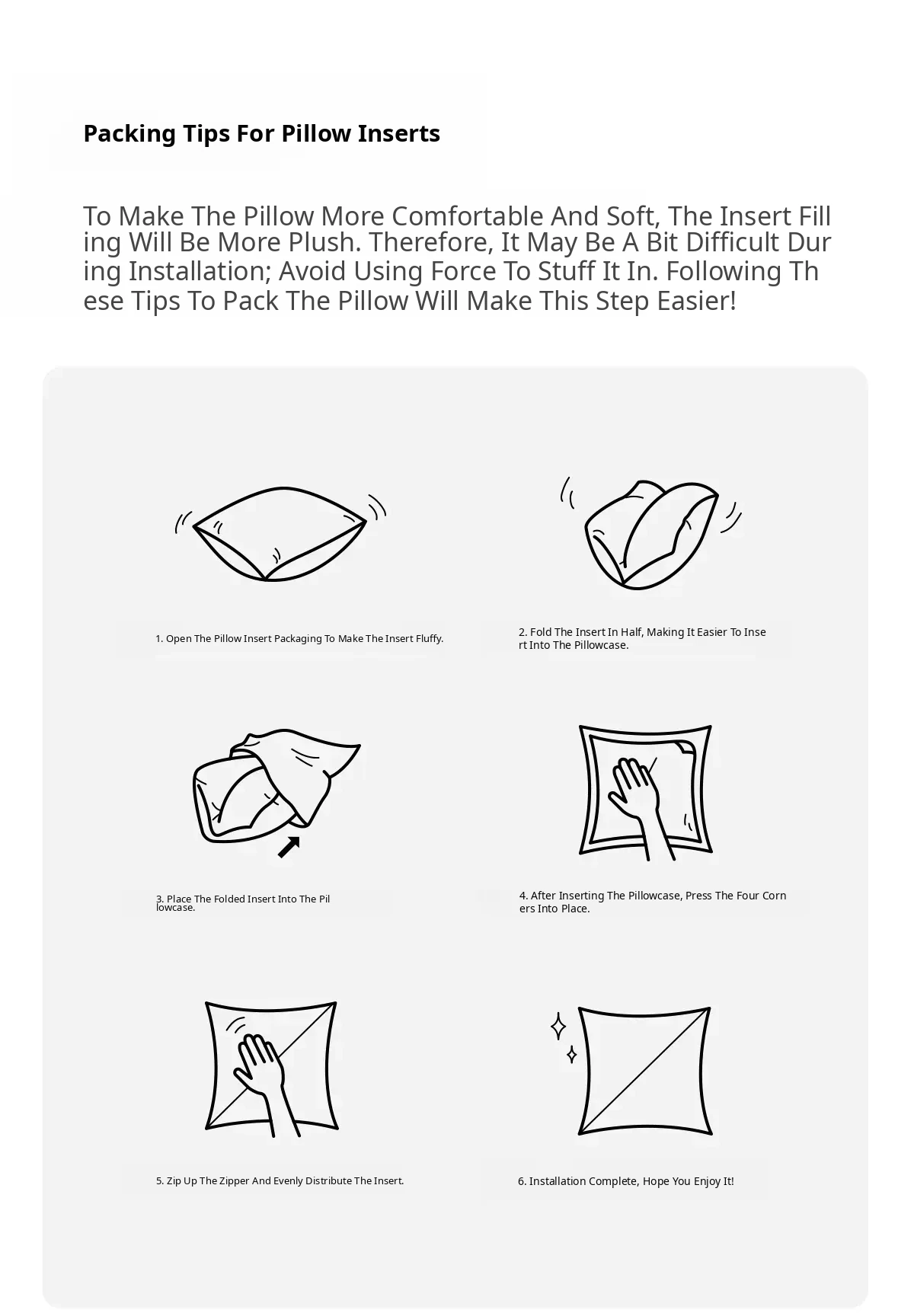 Packing Tips For Pillow Inserts

To Make The Pillow More Comfortable And Soft, The Insert Filling Will Be More Plush. Therefore, It May Be A Bit Difficult During Installation; Avoid Using Force To Stuff It In. Following These Tips To Pack The Pillow Will Make This Step Easier!

1. Open The Pillow Insert Packaging To Make The Insert Fluffy.

2. Fold The Insert In Half, Making It Easier To Insert Into The Pillowcase.

3. Place The Folded Insert Into The Pillowcase.

4. After Inserting The Pillowcase, Press The Four Corners Into Place.

5. Zip Up The Zipper And Evenly Distribute The Insert.

6. Installation Complete, Hope You Enjoy It!